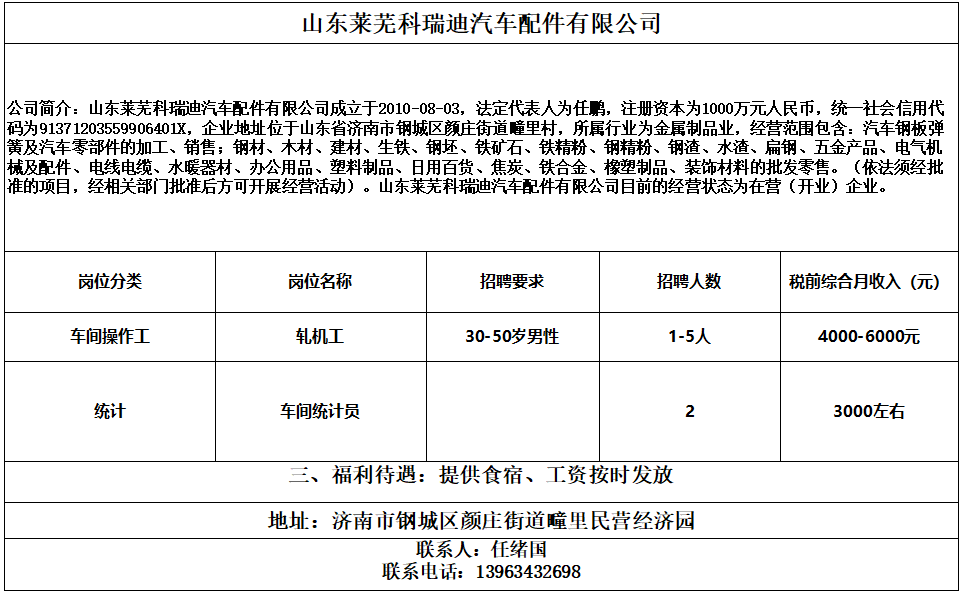 山东莱芜科瑞迪汽车配件有限公司

公司简介：山东莱芜科瑞迪汽车配件有限公司成立于2010-08-03，法定代表人为任鹏，注册资本为1000万元人民币，统一社会信用代码为91371203559906401X，企业地址位于山东省济南市钢城区颜庄街道疃里村，所属行业为金属制品业，经营范围包含：汽车钢板弹簧及汽车零部件的加工、销售；钢材、木材、建材、生铁、钢坯、铁矿石、铁精粉、钢精粉、钢渣、水渣、扁钢、五金产品、电气机械及配件、电线电缆、水暖器材、办公用品、塑料制品、日用百货、焦炭、铁合金、橡塑制品、装饰材料的批发零售。（依法须经批准的项目，经相关部门批准后方可开展经营活动）。山东莱芜科瑞迪汽车配件有限公司目前的经营状态为在营（开业）企业。

| 岗位分类 | 岗位名称 | 招聘要求 | 招聘人数 | 税前综合月收入（元） |
|---|---|---|---|---|
| 车间操作工 | 轧机工 | 30-50岁男性 | 1-5人 | 4000-6000元 |
| 统计 | 车间统计员 | | 2 | 3000左右 |

三、福利待遇：提供食宿、工资按时发放

地址：济南市钢城区颜庄街道疃里民营经济园

联系人：任绪国
联系电话：13963432698